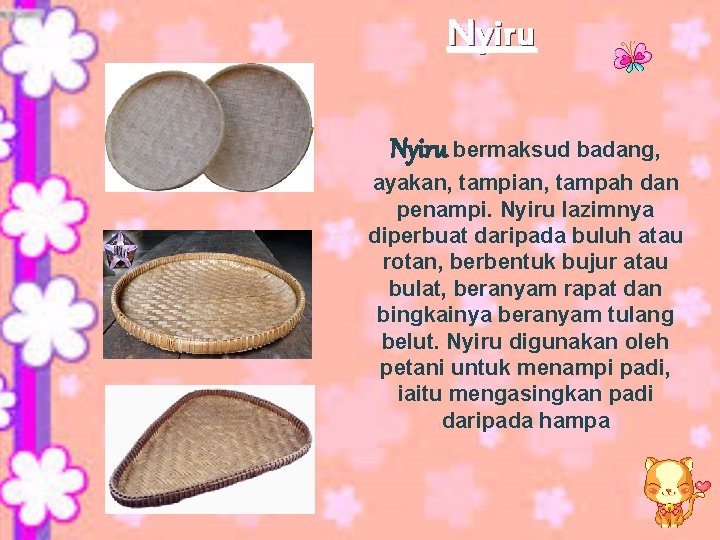 Nyiru

Nyiru bermaksud badang, ayakan, tampian, tampah dan penampi. Nyiru lazimnya diperbuat daripada buluh atau rotan, berbentuk bujur atau bulat, beranyam rapat dan bingkainya beranyam tulang belut. Nyiru digunakan oleh petani untuk menampi padi, iaitu mengasingkan padi daripada hampa